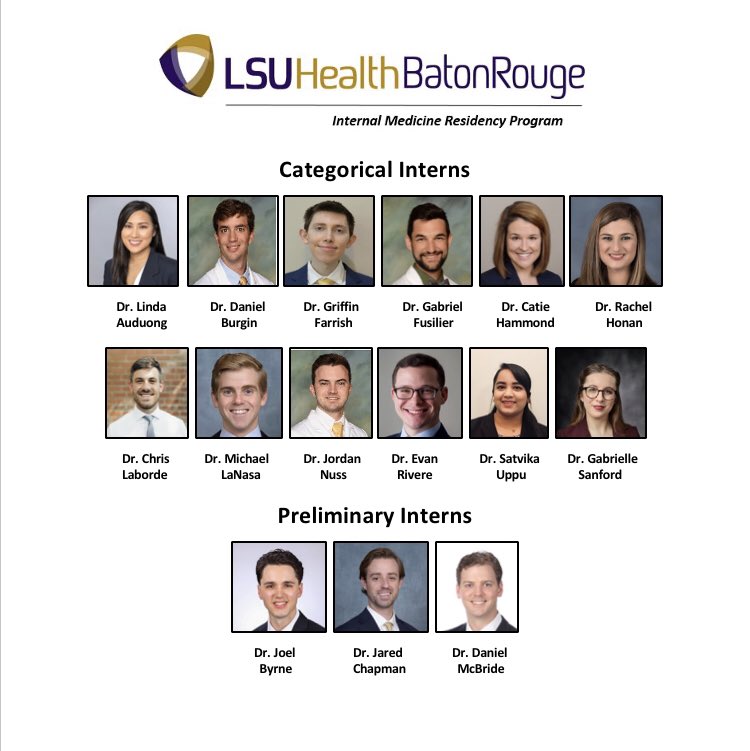 LSUHealthBatonRouge

Internal Medicine Residency Program

Categorical Interns

Dr. Linda
Auduong

Dr. Daniel
Burgin

Dr. Griffin
Farrish

Dr. Gabriel
Fusilier

Dr. Catie
Hammond

Dr. Rachel
Honan

Dr. Chris
Laborde

Dr. Michael
LaNasa

Dr. Jordan
Nuss

Dr. Evan
Rivere

Dr. Satvika
Uppu

Dr. Gabrielle
Sanford

Preliminary Interns

Dr. Joel
Byrne

Dr. Jared
Chapman

Dr. Daniel
McBride